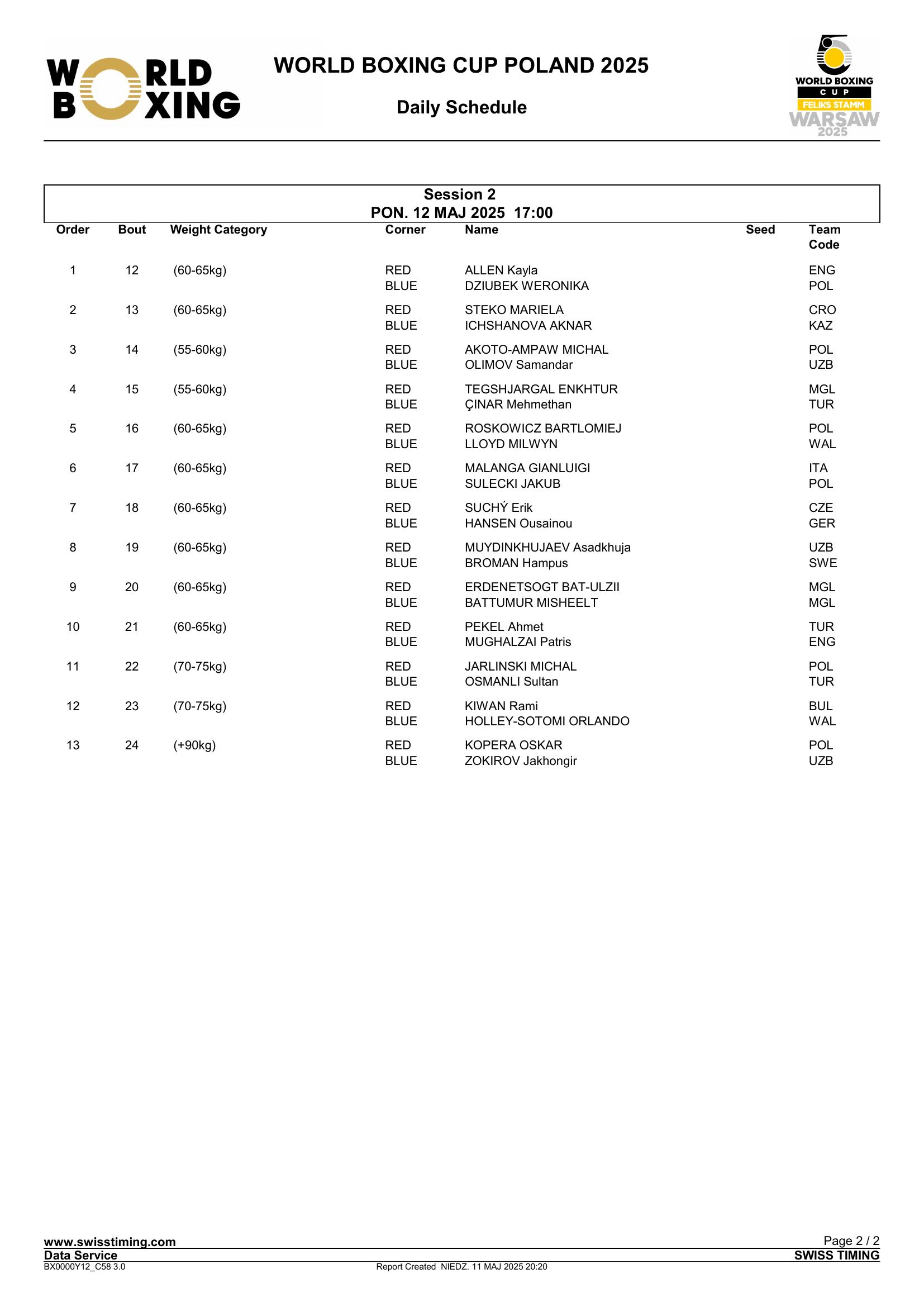 WORLD BOXING

WORLD BOXING CUP POLAND 2025

Daily Schedule

WORLD BOXING CUP FELIKS STAMM WARSAW 2025

Session 2
PON. 12 MAJ 2025 17:00

| Order | Bout | Weight Category | Corner | Name | Seed | Team Code |
|---|---|---|---|---|---|---|
| 1 | 12 | (60-65kg) | RED | ALLEN Kayla | | ENG |
| | | | BLUE | DZIUBEK WERONIKA | | POL |
| 2 | 13 | (60-65kg) | RED | STEKO MARIELA | | CRO |
| | | | BLUE | ICHSHANOVA AKNAR | | KAZ |
| 3 | 14 | (55-60kg) | RED | AKOTO-AMPAW MICHAL | | POL |
| | | | BLUE | OLIMOV Samandar | | UZB |
| 4 | 15 | (55-60kg) | RED | TEGSHJARGAL ENKHTUR | | MGL |
| | | | BLUE | ÇINAR Mehmethan | | TUR |
| 5 | 16 | (60-65kg) | RED | ROSKOWICZ BARTLOMIEJ | | POL |
| | | | BLUE | LLOYD MILWYN | | WAL |
| 6 | 17 | (60-65kg) | RED | MALANGA GIANLUIGI | | ITA |
| | | | BLUE | SULECKI JAKUB | | POL |
| 7 | 18 | (60-65kg) | RED | SUCHÝ Erik | | CZE |
| | | | BLUE | HANSEN Ousainou | | GER |
| 8 | 19 | (60-65kg) | RED | MUYDINKHUJAEV Asadkhuja | | UZB |
| | | | BLUE | BROMAN Hampus | | SWE |
| 9 | 20 | (60-65kg) | RED | ERDENETSOGT BAT-ULZII | | MGL |
| | | | BLUE | BATTUMUR MISHEELT | | MGL |
| 10 | 21 | (60-65kg) | RED | PEKEL Ahmet | | TUR |
| | | | BLUE | MUGHALZAI Patris | | ENG |
| 11 | 22 | (70-75kg) | RED | JARLINSKI MICHAL | | POL |
| | | | BLUE | OSMANLI Sultan | | TUR |
| 12 | 23 | (70-75kg) | RED | KIWAN Rami | | BUL |
| | | | BLUE | HOLLEY-SOTOMI ORLANDO | | WAL |
| 13 | 24 | (+90kg) | RED | KOPERA OSKAR | | POL |
| | | | BLUE | ZOKIROV Jakhongir | | UZB |

www.swisstiming.com
Data Service
BX0000Y12_C58 3.0
Report Created NIEDZ. 11 MAJ 2025 20:20
Page 2 / 2
SWISS TIMING